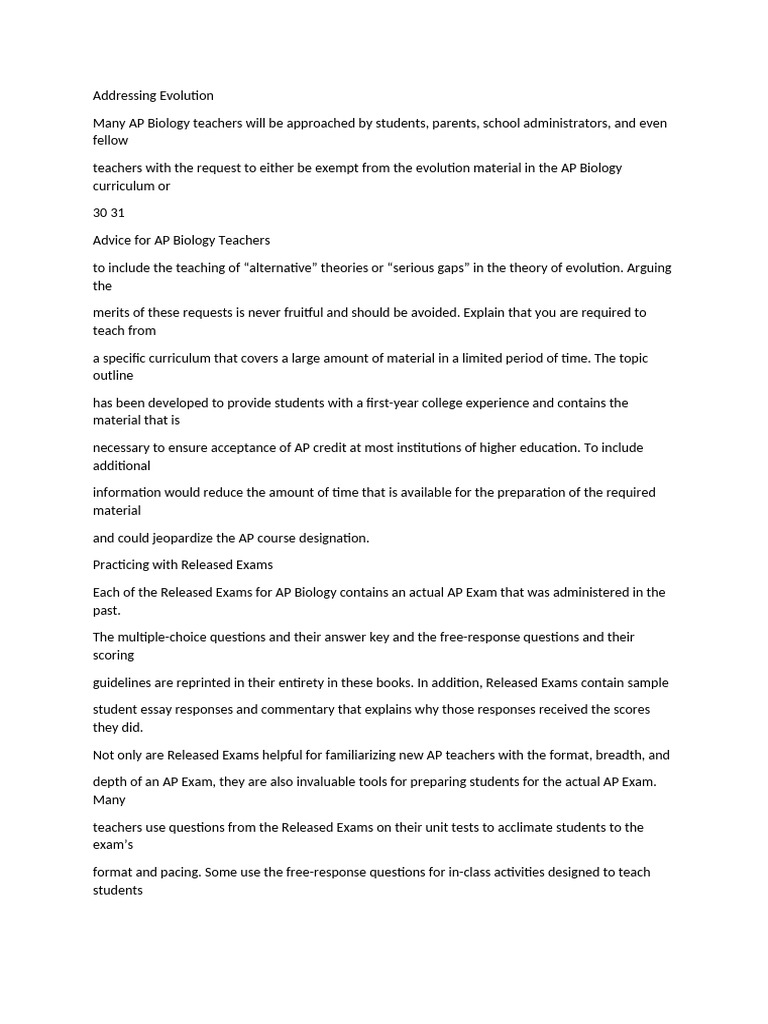 Addressing Evolution

Many AP Biology teachers will be approached by students, parents, school administrators, and even fellow

teachers with the request to either be exempt from the evolution material in the AP Biology curriculum or

30 31

Advice for AP Biology Teachers

to include the teaching of “alternative” theories or “serious gaps” in the theory of evolution. Arguing the

merits of these requests is never fruitful and should be avoided. Explain that you are required to teach from

a specific curriculum that covers a large amount of material in a limited period of time. The topic outline

has been developed to provide students with a first-year college experience and contains the material that is

necessary to ensure acceptance of AP credit at most institutions of higher education. To include additional

information would reduce the amount of time that is available for the preparation of the required material

and could jeopardize the AP course designation.

Practicing with Released Exams

Each of the Released Exams for AP Biology contains an actual AP Exam that was administered in the past.

The multiple-choice questions and their answer key and the free-response questions and their scoring

guidelines are reprinted in their entirety in these books. In addition, Released Exams contain sample

student essay responses and commentary that explains why those responses received the scores they did.

Not only are Released Exams helpful for familiarizing new AP teachers with the format, breadth, and

depth of an AP Exam, they are also invaluable tools for preparing students for the actual AP Exam. Many

teachers use questions from the Released Exams on their unit tests to acclimate students to the exam’s

format and pacing. Some use the free-response questions for in-class activities designed to teach students